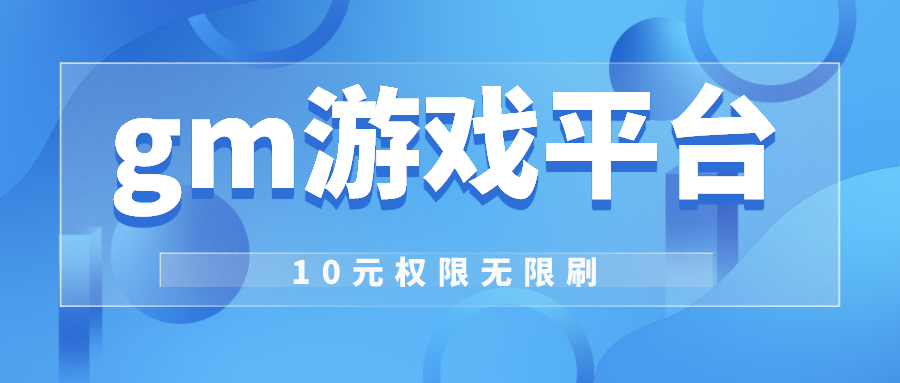 gm游戏平台

10元权限无限刷